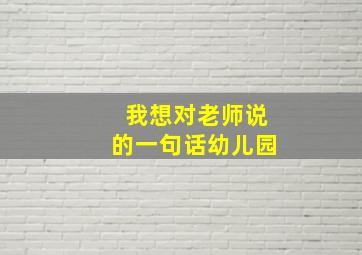 我想对老师说
的一句话幼儿园